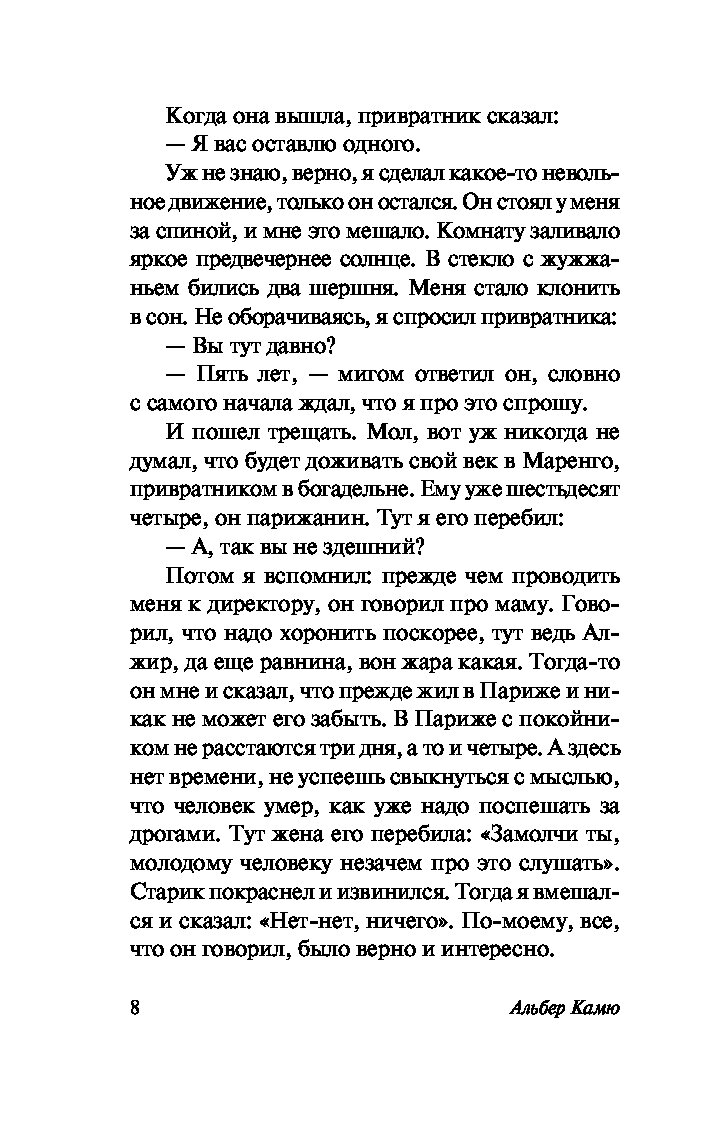 Когда она вышла, привратник сказал:

— Я вас оставлю одного.

Уж не знаю, верно, я сделал какое-то невольное движение, только он остался. Он стоял у меня за спиной, и мне это мешало. Комнату заливало яркое предвечернее солнце. В стекло с жужжаньем бились два шершня. Меня стало клонить в сон. Не оборачиваясь, я спросил привратника:

— Вы тут давно?

— Пять лет, — мигом ответил он, словно с самого начала ждал, что я про это спрошу.

И пошел трещать. Мол, вот уж никогда не думал, что будет доживать свой век в Маренго, привратником в богадельне. Ему уже шестьдесят четыре, он парижанин. Тут я его перебил:

— А, так вы не здешний?

Потом я вспомнил: прежде чем проводить меня к директору, он говорил про маму. Говорил, что надо хоронить поскорее, тут ведь Алжир, да еще равнина, вон жара какая. Тогда-то он мне и сказал, что прежде жил в Париже и никак не может его забыть. В Париже с покойником не расстаются три дня, а то и четыре. А здесь нет времени, не успеешь свыкнуться с мыслью, что человек умер, как уже надо поспешать за дрогами. Тут жена его перебила: «Замолчи ты, молодому человеку незачем про это слушать». Старик покраснел и извинился. Тогда я вмешался и сказал: «Нет-нет, ничего». По-моему, все, что он говорил, было верно и интересно.

8 Альбер Камю